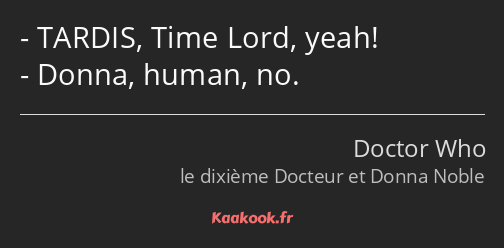 - TARDIS, Time Lord, yeah!
- Donna, human, no.

Doctor Who
le dixième Docteur et Donna Noble

Kaakook.fr